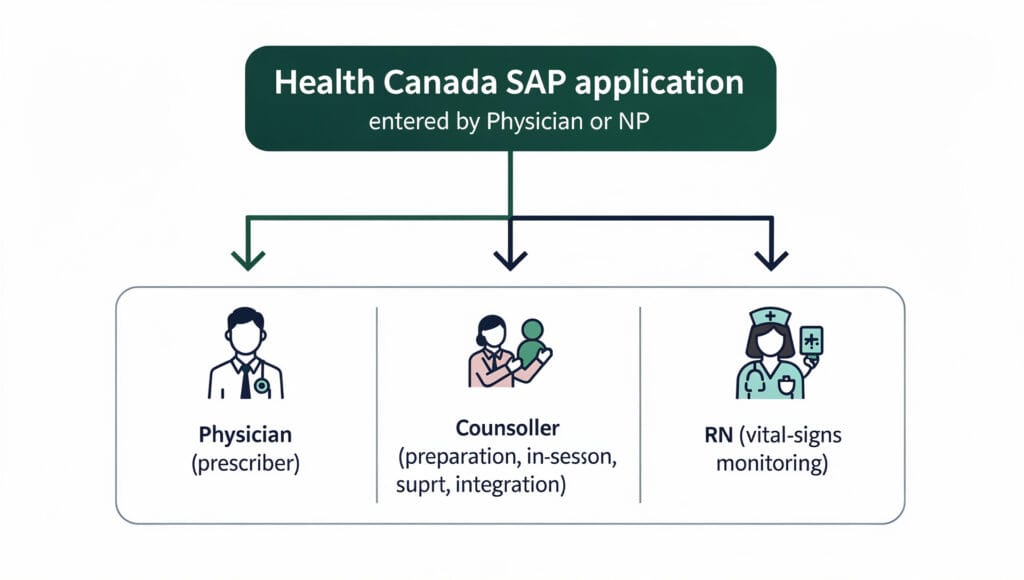 Health Canada SAP application
entered by Physician or NP

Physician
(prescriber)

Counsoller
(preparation, in-sesson, suprt, integration)

RN (vital-signs monitoring)